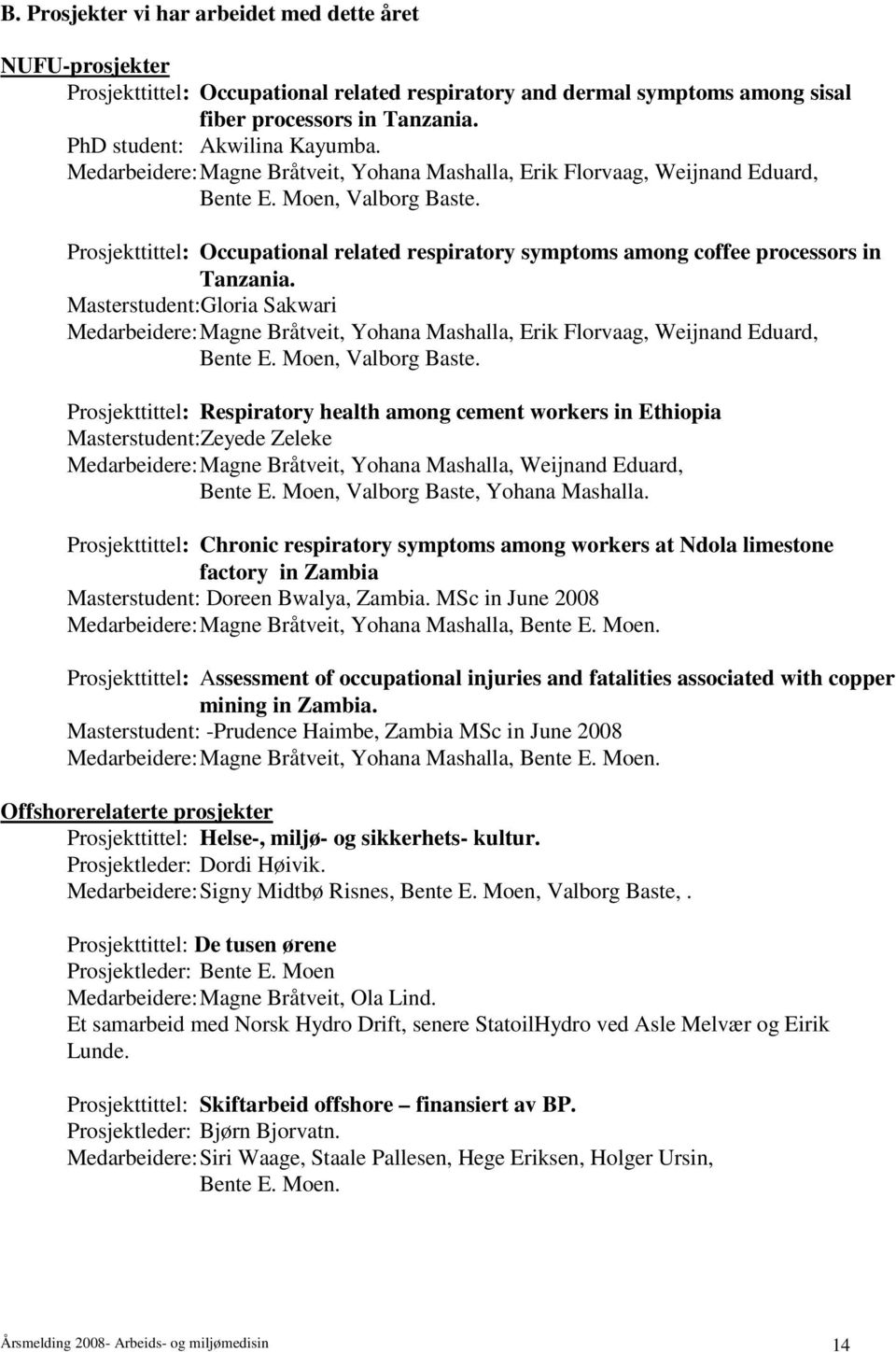 B. Prosjekter vi har arbeidet med dette året

NUFU-prosjekter

Prosjekttittel: Occupational related respiratory and dermal symptoms among sisal fiber processors in Tanzania.
PhD student: Akwilina Kayumba.
Medarbeidere: Magne Bråtveit, Yohana Mashalla, Erik Florvaag, Weijnand Eduard, Bente E. Moen, Valborg Baste.

Prosjekttittel: Occupational related respiratory symptoms among coffee processors in Tanzania.
Masterstudent: Gloria Sakwari
Medarbeidere: Magne Bråtveit, Yohana Mashalla, Erik Florvaag, Weijnand Eduard, Bente E. Moen, Valborg Baste.

Prosjekttittel: Respiratory health among cement workers in Ethiopia
Masterstudent: Zeyede Zeleke
Medarbeidere: Magne Bråtveit, Yohana Mashalla, Weijnand Eduard, Bente E. Moen, Valborg Baste, Yohana Mashalla.

Prosjekttittel: Chronic respiratory symptoms among workers at Ndola limestone factory in Zambia
Masterstudent: Doreen Bwalya, Zambia. MSc in June 2008
Medarbeidere: Magne Bråtveit, Yohana Mashalla, Bente E. Moen.

Prosjekttittel: Assessment of occupational injuries and fatalities associated with copper mining in Zambia.
Masterstudent: -Prudence Haimbe, Zambia MSc in June 2008
Medarbeidere: Magne Bråtveit, Yohana Mashalla, Bente E. Moen.

Offshorerelaterte prosjekter

Prosjekttittel: Helse-, miljø- og sikkerhets- kultur.
Prosjektleder: Dordi Høivik.
Medarbeidere: Signy Midtbø Risnes, Bente E. Moen, Valborg Baste, .

Prosjekttittel: De tusen ørene
Prosjektleder: Bente E. Moen
Medarbeidere: Magne Bråtveit, Ola Lind.
Et samarbeid med Norsk Hydro Drift, senere StatoilHydro ved Asle Melvær og Eirik Lunde.

Prosjekttittel: Skiftarbeid offshore – finansiert av BP.
Prosjektleder: Bjørn Bjorvatn.
Medarbeidere: Siri Waage, Staale Pallesen, Hege Eriksen, Holger Ursin, Bente E. Moen.

Årsmelding 2008- Arbeids- og miljømedisin 14